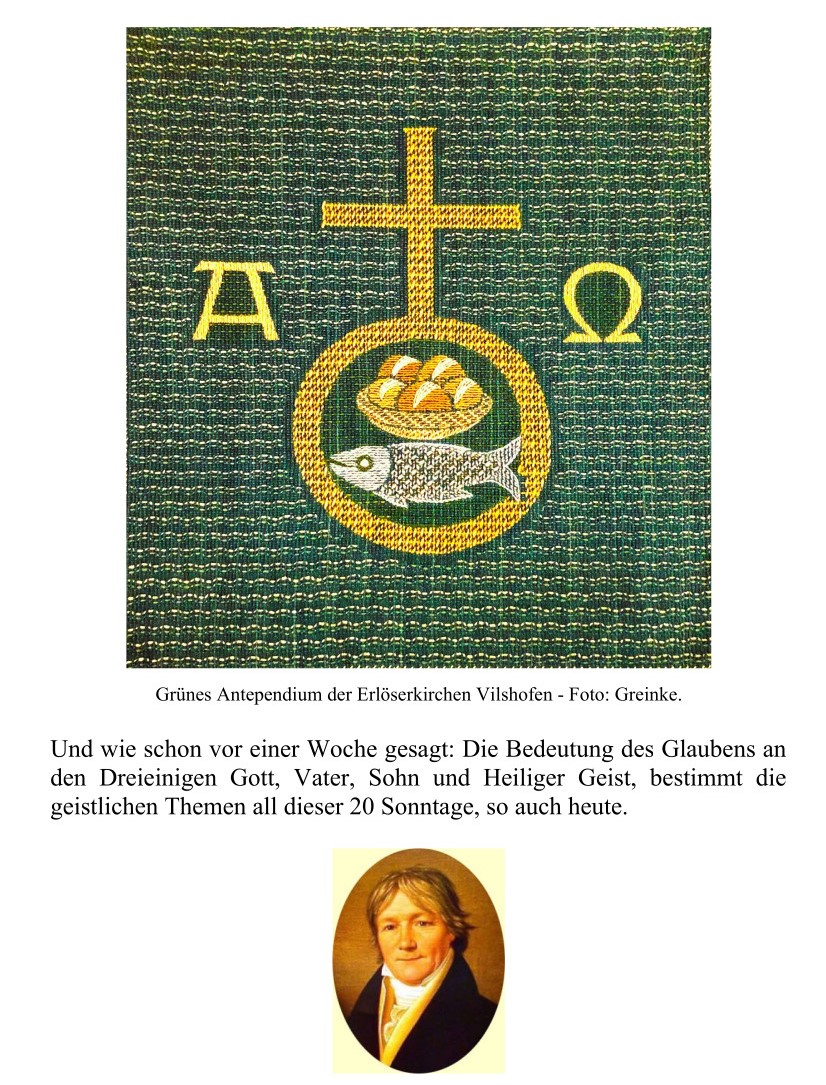 A Ω

Grünes Antependium der Erlöserkirchen Vilshofen - Foto: Greinke.

Und wie schon vor einer Woche gesagt: Die Bedeutung des Glaubens an den Dreieinigen Gott, Vater, Sohn und Heiliger Geist, bestimmt die geistlichen Themen all dieser 20 Sonntage, so auch heute.